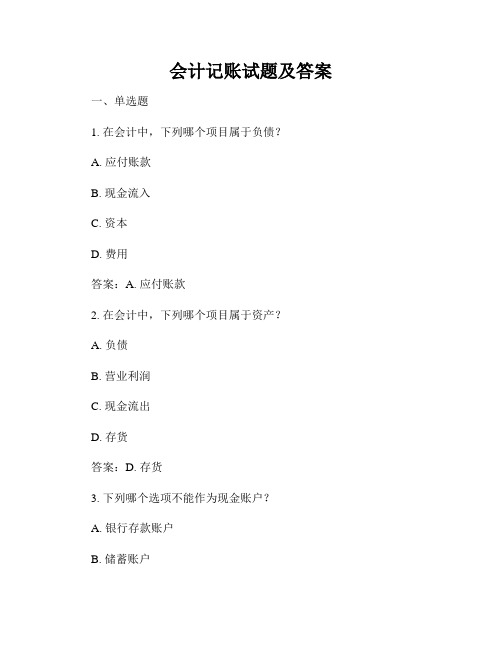 会计记账试题及答案

一、单选题

1. 在会计中，下列哪个项目属于负债？

A. 应付账款

B. 现金流入

C. 资本

D. 费用

答案：A. 应付账款

2. 在会计中，下列哪个项目属于资产？

A. 负债

B. 营业利润

C. 现金流出

D. 存货

答案：D. 存货

3. 下列哪个选项不能作为现金账户？

A. 银行存款账户

B. 储蓄账户